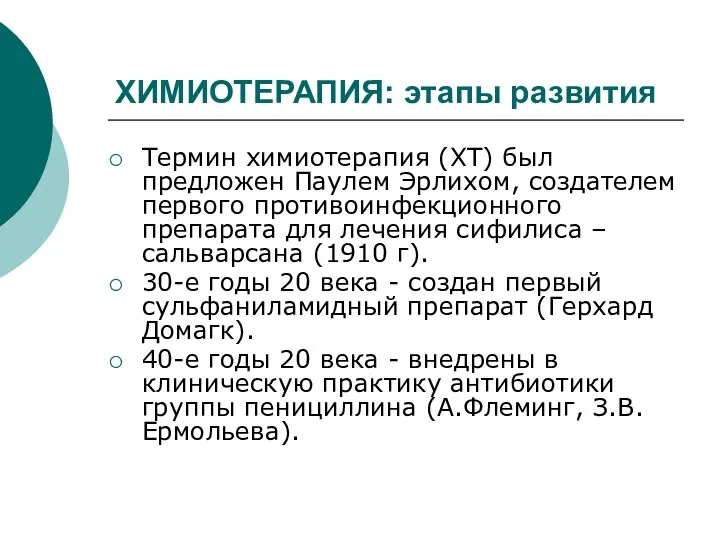 ХИМИОТЕРАПИЯ: этапы развития

○ Термин химиотерапия (ХТ) был предложен Паулем Эрлихом, создателем первого противоинфекционного препарата для лечения сифилиса – сальварсана (1910 г).

○ 30-е годы 20 века - создан первый сульфаниламидный препарат (Герхард Домагк).

○ 40-е годы 20 века - внедрены в клиническую практику антибиотики группы пенициллина (А.Флеминг, З.В. Ермольева).